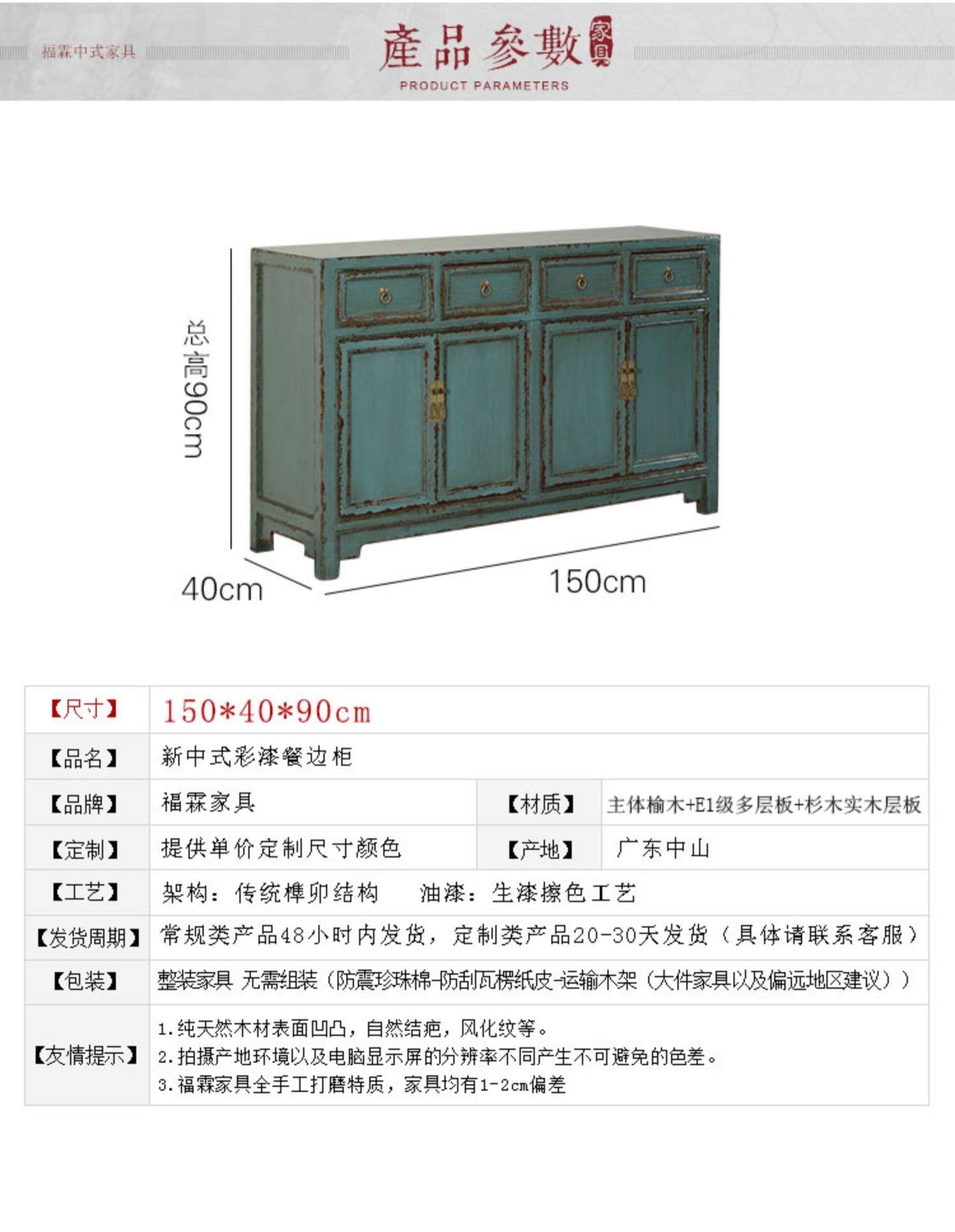 福霖中式家具

產品參數

家具

PRODUCT PARAMETERS

总高90cm

40cm

150cm

【尺寸】 150*40*90cm

【品名】 新中式彩漆餐边柜

【品牌】 福霖家具 【材质】 主体榆木+E1级多层板+杉木实木层板

【定制】 提供单价定制尺寸颜色 【产地】 广东中山

【工艺】 架构：传统榫卯结构 油漆：生漆擦色工艺

【发货周期】 常规类产品48小时内发货，定制类产品20-30天发货（具体请联系客服）

【包装】 整装家具 无需组装（防震珍珠棉-防刮瓦楞纸皮-运输木架（大件家具以及偏远地区建议））

【友情提示】
1.纯天然木材表面凹凸，自然结疤，风化纹等。
2.拍摄产地环境以及电脑显示屏的分辨率不同产生不可避免的色差。
3.福霖家具全手工打磨特质，家具均有1-2cm偏差